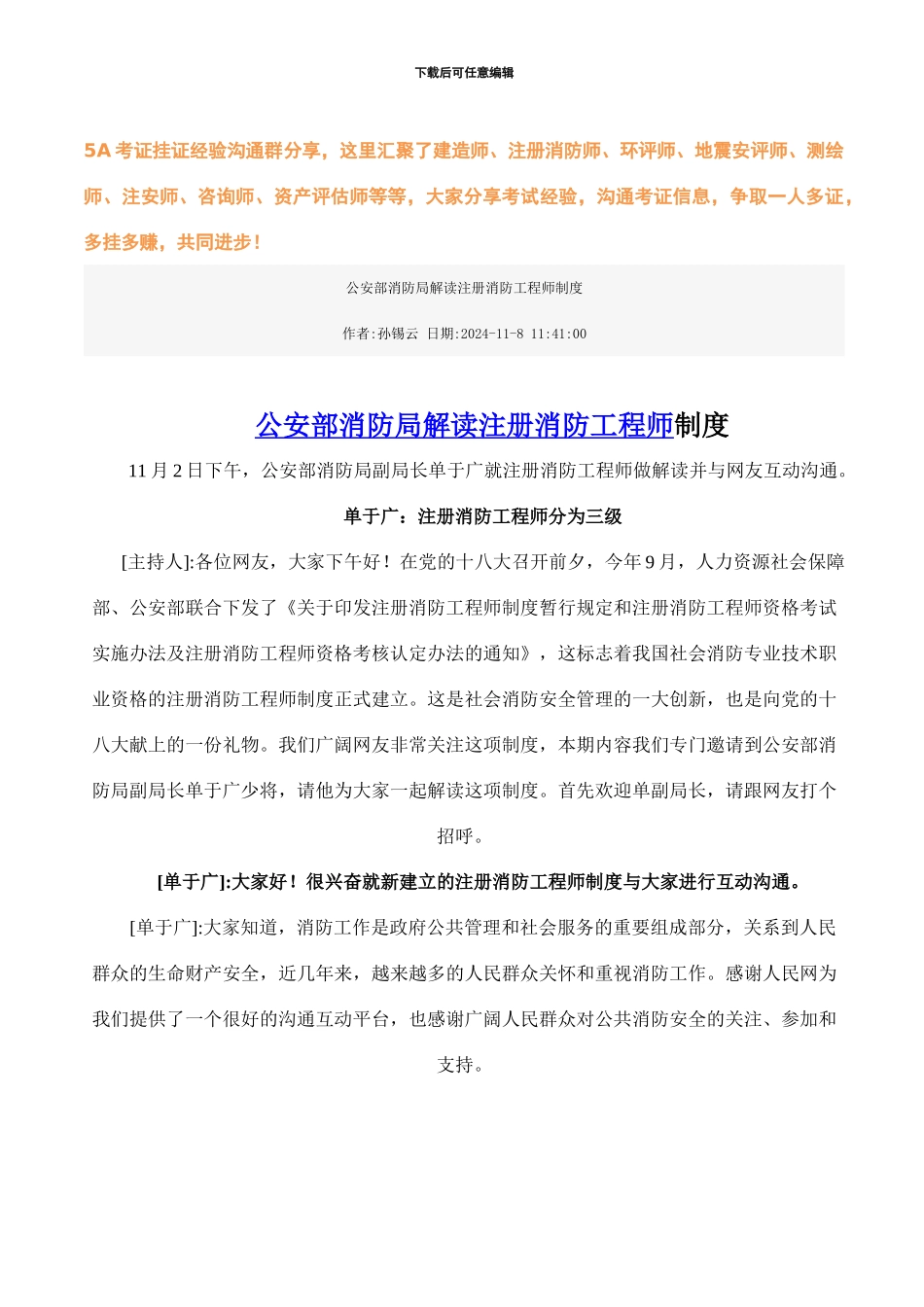 下载后可任意编辑

5A 考证挂证经验沟通群分享，这里汇聚了建造师、注册消防师、环评师、地震安评师、测绘师、注安师、咨询师、资产评估师等等，大家分享考试经验，沟通考证信息，争取一人多证，多挂多赚，共同进步！

公安部消防局解读注册消防工程师制度

作者:孙锡云 日期:2024-11-8 11:41:00

公安部消防局解读注册消防工程师制度

11 月 2 日下午，公安部消防局副局长单于广就注册消防工程师做解读并与网友互动沟通。

单于广：注册消防工程师分为三级

[主持人]:各位网友，大家下午好！在党的十八大召开前夕，今年 9 月，人力资源社会保障部、公安部联合下发了《关于印发注册消防工程师制度暂行规定和注册消防工程师资格考试实施办法及注册消防工程师资格考核认定办法的通知》，这标志着我国社会消防专业技术职业资格的注册消防工程师制度正式建立。这是社会消防安全管理的一大创新，也是向党的十八大献上的一份礼物。我们广阔网友非常关注这项制度，本期内容我们专门邀请到公安部消防局副局长单于广少将，请他为大家一起解读这项制度。首先欢迎单副局长，请跟网友打个招呼。

[单于广]:大家好！很兴奋就新建立的注册消防工程师制度与大家进行互动沟通。

[单于广]:大家知道，消防工作是政府公共管理和社会服务的重要组成部分，关系到人民群众的生命财产安全，近几年来，越来越多的人民群众关怀和重视消防工作。感谢人民网为我们提供了一个很好的沟通互动平台，也感谢广阔人民群众对公共消防安全的关注、参加和支持。